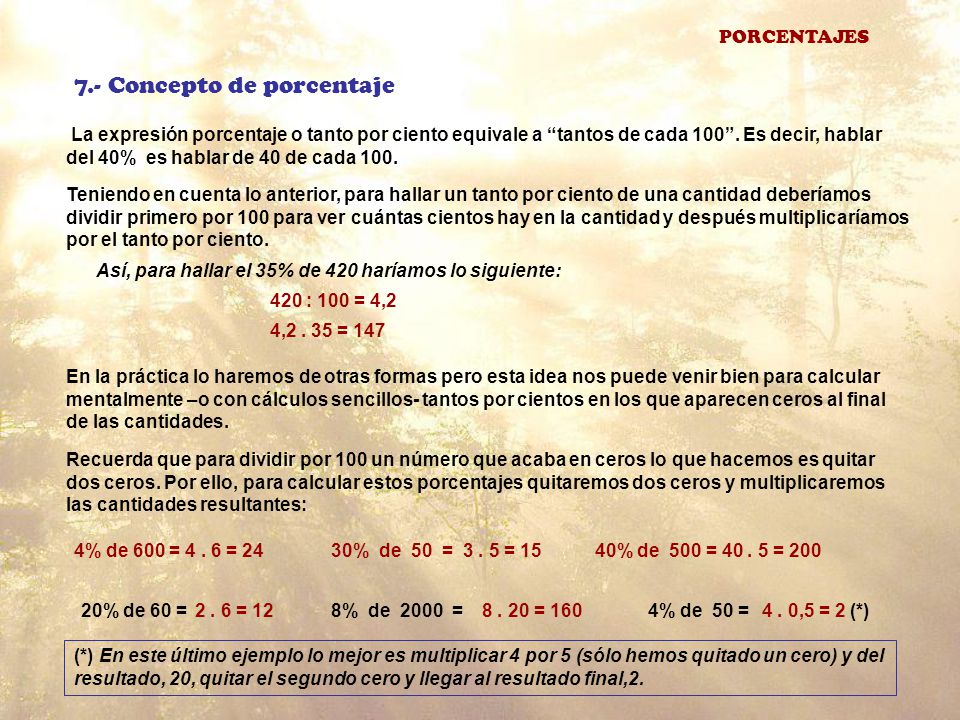 PORCENTAJES

7.- Concepto de porcentaje

La expresión porcentaje o tanto por ciento equivale a “tantos de cada 100”. Es decir, hablar del 40% es hablar de 40 de cada 100.

Teniendo en cuenta lo anterior, para hallar un tanto por ciento de una cantidad deberíamos dividir primero por 100 para ver cuántas cientos hay en la cantidad y después multiplicaríamos por el tanto por ciento.

Así, para hallar el 35% de 420 haríamos lo siguiente:

420 : 100 = 4,2

4,2 . 35 = 147

En la práctica lo haremos de otras formas pero esta idea nos puede venir bien para calcular mentalmente –o con cálculos sencillos- tantos por cientos en los que aparecen ceros al final de las cantidades.

Recuerda que para dividir por 100 un número que acaba en ceros lo que hacemos es quitar dos ceros. Por ello, para calcular estos porcentajes quitaremos dos ceros y multiplicaremos las cantidades resultantes:

4% de 600 = 4 . 6 = 24    30% de 50 = 3 . 5 = 15    40% de 500 = 40 . 5 = 200

20% de 60 = 2 . 6 = 12    8% de 2000 = 8 . 20 = 160    4% de 50 = 4 . 0,5 = 2 (*)

(*) En este último ejemplo lo mejor es multiplicar 4 por 5 (sólo hemos quitado un cero) y del resultado, 20, quitar el segundo cero y llegar al resultado final,2.